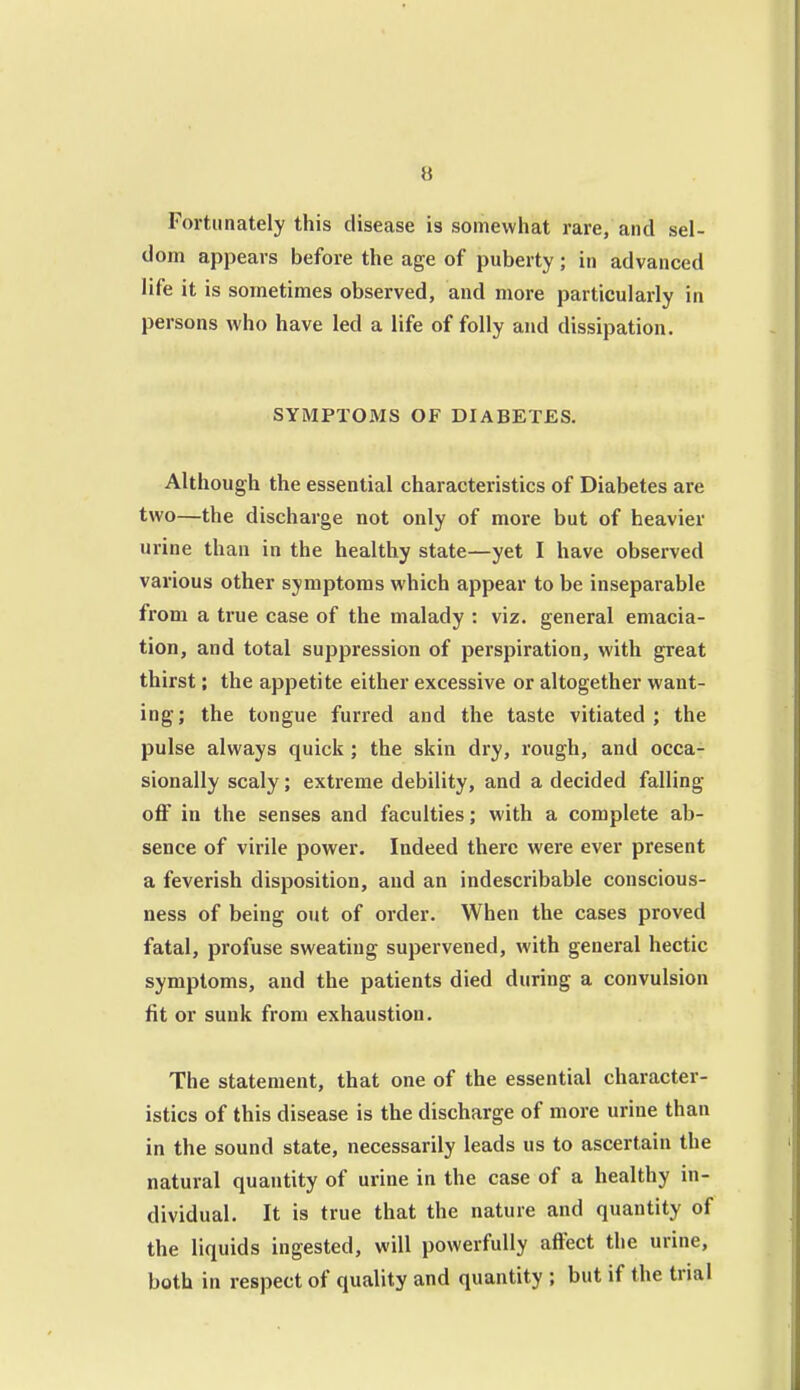 8

Fortunately this disease is somewhat rare, and seldom appears before the age of puberty; in advanced life it is sometimes observed, and more particularly in persons who have led a life of folly and dissipation.

SYMPTOMS OF DIABETES.

Although the essential characteristics of Diabetes are two—the discharge not only of more but of heavier urine than in the healthy state—yet I have observed various other symptoms which appear to be inseparable from a true case of the malady : viz. general emaciation, and total suppression of perspiration, with great thirst; the appetite either excessive or altogether wanting; the tongue furred and the taste vitiated ; the pulse always quick ; the skin dry, rough, and occasionally scaly; extreme debility, and a decided falling off in the senses and faculties; with a complete absence of virile power. Indeed there were ever present a feverish disposition, and an indescribable consciousness of being out of order. When the cases proved fatal, profuse sweating supervened, with general hectic symptoms, and the patients died during a convulsion fit or sunk from exhaustion.

The statement, that one of the essential characteristics of this disease is the discharge of more urine than in the sound state, necessarily leads us to ascertain the natural quantity of urine in the case of a healthy individual. It is true that the nature and quantity of the liquids ingested, will powerfully affect the urine, both in respect of quality and quantity ; but if the trial